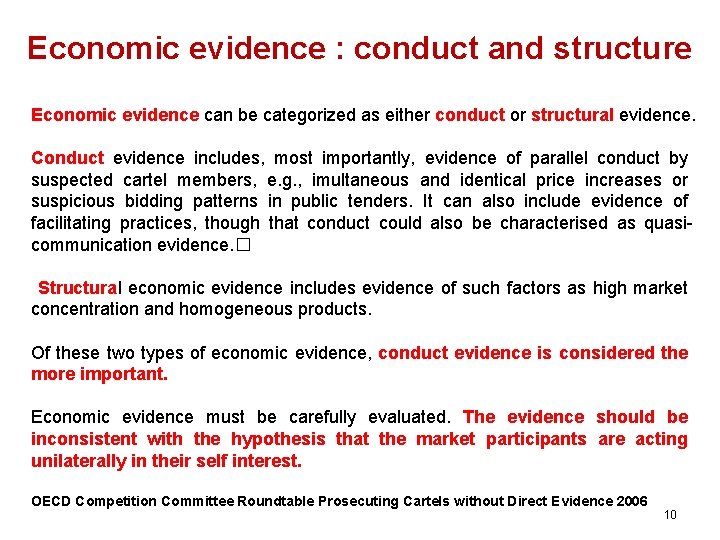 Economic evidence : conduct and structure

Economic evidence can be categorized as either conduct or structural evidence.

Conduct evidence includes, most importantly, evidence of parallel conduct by suspected cartel members, e.g., imultaneous and identical price increases or suspicious bidding patterns in public tenders. It can also include evidence of facilitating practices, though that conduct could also be characterised as quasi-communication evidence.□

Structural economic evidence includes evidence of such factors as high market concentration and homogeneous products.

Of these two types of economic evidence, conduct evidence is considered the more important.

Economic evidence must be carefully evaluated. The evidence should be inconsistent with the hypothesis that the market participants are acting unilaterally in their self interest.

OECD Competition Committee Roundtable Prosecuting Cartels without Direct Evidence 2006

10